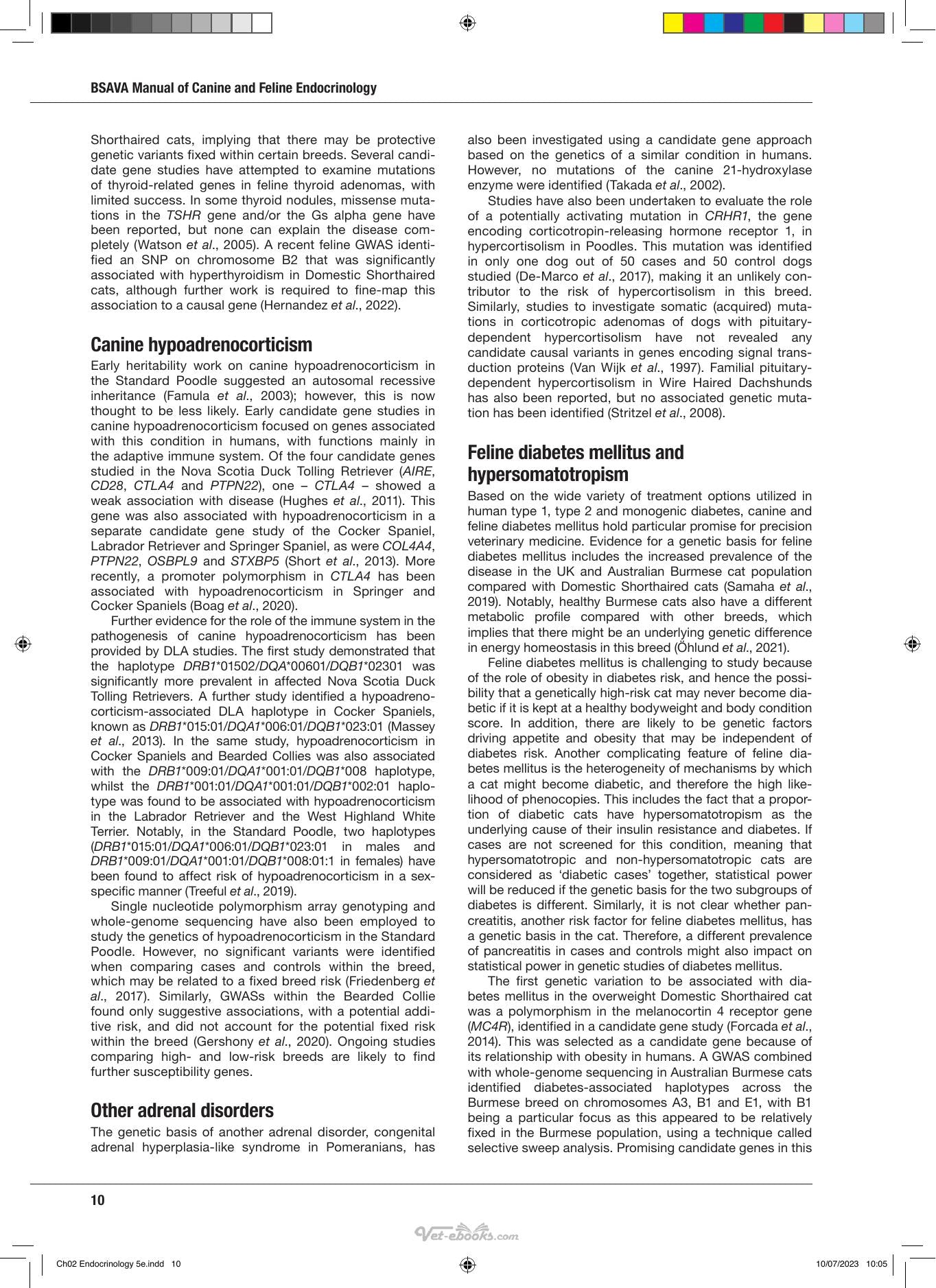 BSAVA Manual of Canine and Feline Endocrinology

Shorthaired cats, implying that there may be protective genetic variants fixed within certain breeds. Several candidate gene studies have attempted to examine mutations of thyroid-related genes in feline thyroid adenomas, with limited success. In some thyroid nodules, missense mutations in the TSHR gene and/or the Gs alpha gene have been reported, but none can explain the disease completely (Watson et al., 2005). A recent feline GWAS identified an SNP on chromosome B2 that was significantly associated with hyperthyroidism in Domestic Shorthaired cats, although further work is required to fine-map this association to a causal gene (Hernandez et al., 2022).

Canine hypoadrenocorticism

Early heritability work on canine hypoadrenocorticism in the Standard Poodle suggested an autosomal recessive inheritance (Famula et al., 2003); however, this is now thought to be less likely. Early candidate gene studies in canine hypoadrenocorticism focused on genes associated with this condition in humans, with functions mainly in the adaptive immune system. Of the four candidate genes studied in the Nova Scotia Duck Tolling Retriever (AIRE, CD28, CTLA4 and PTPN22), one – CTLA4 – showed a weak association with disease (Hughes et al., 2011). This gene was also associated with hypoadrenocorticism in a separate candidate gene study of the Cocker Spaniel, Labrador Retriever and Springer Spaniel, as were COL4A4, PTPN22, OSBPL9 and STXBP5 (Short et al., 2013). More recently, a promoter polymorphism in CTLA4 has been associated with hypoadrenocorticism in Springer and Cocker Spaniels (Boag et al., 2020).

Further evidence for the role of the immune system in the pathogenesis of canine hypoadrenocorticism has been provided by DLA studies. The first study demonstrated that the haplotype DRB1*01502/DQA*00601/DQB1*02301 was significantly more prevalent in affected Nova Scotia Duck Tolling Retrievers. A further study identified a hypoadrenocorticism-associated DLA haplotype in Cocker Spaniels, known as DRB1*015:01/DQA1*006:01/DQB1*023:01 (Massey et al., 2013). In the same study, hypoadrenocorticism in Cocker Spaniels and Bearded Collies was also associated with the DRB1*009:01/DQA1*001:01/DQB1*008 haplotype, whilst the DRB1*001:01/DQA1*001:01/DQB1*002:01 haplotype was found to be associated with hypoadrenocorticism in the Labrador Retriever and the West Highland White Terrier. Notably, in the Standard Poodle, two haplotypes (DRB1*015:01/DQA1*006:01/DQB1*023:01 in males and DRB1*009:01/DQA1*001:01/DQB1*008:01:1 in females) have been found to affect risk of hypoadrenocorticism in a sex-specific manner (Treeful et al., 2019).

Single nucleotide polymorphism array genotyping and whole-genome sequencing have also been employed to study the genetics of hypoadrenocorticism in the Standard Poodle. However, no significant variants were identified when comparing cases and controls within the breed, which may be related to a fixed breed risk (Friedenberg et al., 2017). Similarly, GWASs within the Bearded Collie found only suggestive associations, with a potential additive risk, and did not account for the potential fixed risk within the breed (Gershony et al., 2020). Ongoing studies comparing high- and low-risk breeds are likely to find further susceptibility genes.

Other adrenal disorders

The genetic basis of another adrenal disorder, congenital adrenal hyperplasia-like syndrome in Pomeranians, has also been investigated using a candidate gene approach based on the genetics of a similar condition in humans. However, no mutations of the canine 21-hydroxylase enzyme were identified (Takada et al., 2002).

Studies have also been undertaken to evaluate the role of a potentially activating mutation in CRHR1, the gene encoding corticotropin-releasing hormone receptor 1, in hypercortisolism in Poodles. This mutation was identified in only one dog out of 50 cases and 50 control dogs studied (De-Marco et al., 2017), making it an unlikely contributor to the risk of hypercortisolism in this breed. Similarly, studies to investigate somatic (acquired) mutations in corticotropic adenomas of dogs with pituitary-dependent hypercortisolism have not revealed any candidate causal variants in genes encoding signal transduction proteins (Van Wijk et al., 1997). Familial pituitary-dependent hypercortisolism in Wire Haired Dachshunds has also been reported, but no associated genetic mutation has been identified (Stritzel et al., 2008).

Feline diabetes mellitus and hypersomatotropism

Based on the wide variety of treatment options utilized in human type 1, type 2 and monogenic diabetes, canine and feline diabetes mellitus hold particular promise for precision veterinary medicine. Evidence for a genetic basis for feline diabetes mellitus includes the increased prevalence of the disease in the UK and Australian Burmese cat population compared with Domestic Shorthaired cats (Samaha et al., 2019). Notably, healthy Burmese cats also have a different metabolic profile compared with other breeds, which implies that there might be an underlying genetic difference in energy homeostasis in this breed (Öhlund et al., 2021).

Feline diabetes mellitus is challenging to study because of the role of obesity in diabetes risk, and hence the possibility that a genetically high-risk cat may never become diabetic if it is kept at a healthy bodyweight and body condition score. In addition, there are likely to be genetic factors driving appetite and obesity that may be independent of diabetes risk. Another complicating feature of feline diabetes mellitus is the heterogeneity of mechanisms by which a cat might become diabetic, and therefore the high likelihood of phenocopies. This includes the fact that a proportion of diabetic cats have hypersomatotropism as the underlying cause of their insulin resistance and diabetes. If cases are not screened for this condition, meaning that hypersomatotropic and non-hypersomatotropic cats are considered as 'diabetic cases' together, statistical power will be reduced if the genetic basis for the two subgroups of diabetes is different. Similarly, it is not clear whether pancreatitis, another risk factor for feline diabetes mellitus, has a genetic basis in the cat. Therefore, a different prevalence of pancreatitis in cases and controls might also impact on statistical power in genetic studies of diabetes mellitus.

The first genetic variation to be associated with diabetes mellitus in the overweight Domestic Shorthaired cat was a polymorphism in the melanocortin 4 receptor gene (MC4R), identified in a candidate gene study (Forcada et al., 2014). This was selected as a candidate gene because of its relationship with obesity in humans. A GWAS combined with whole-genome sequencing in Australian Burmese cats identified diabetes-associated haplotypes across the Burmese breed on chromosomes A3, B1 and E1, with B1 being a particular focus as this appeared to be relatively fixed in the Burmese population, using a technique called selective sweep analysis. Promising candidate genes in this

10

Ch02 Endocrinology 5e.indd 10

10/07/2023 10:05

Vet-ebooks.com